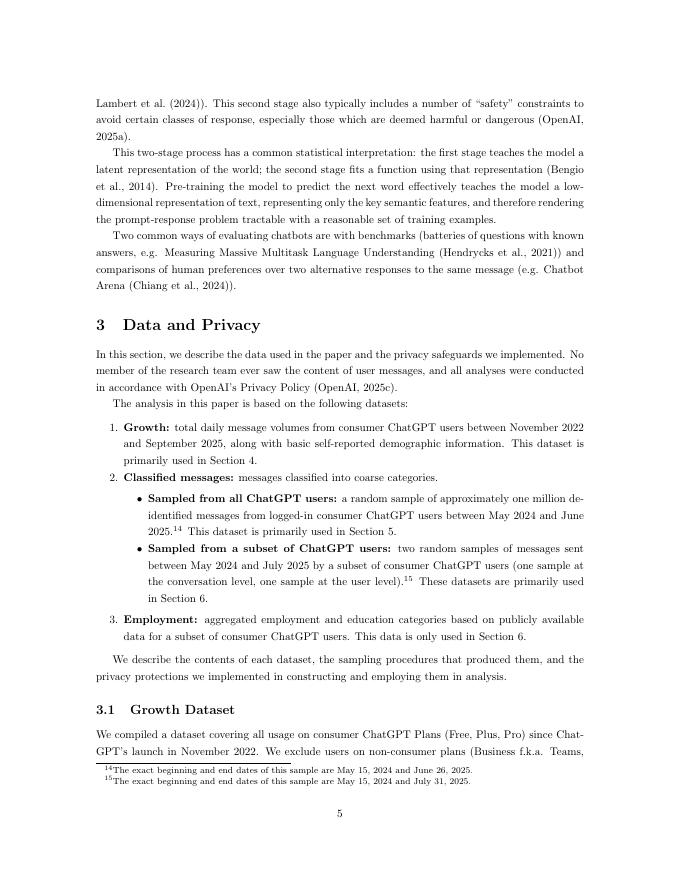 Lambert et al. (2024)). This second stage also typically includes a number of "safety" constraints to avoid certain classes of response, especially those which are deemed harmful or dangerous (OpenAI, 2025a).

This two-stage process has a common statistical interpretation: the first stage teaches the model a latent representation of the world; the second stage fits a function using that representation (Bengio et al., 2014). Pre-training the model to predict the next word effectively teaches the model a low-dimensional representation of text, representing only the key semantic features, and therefore rendering the prompt-response problem tractable with a reasonable set of training examples.

Two common ways of evaluating chatbots are with benchmarks (batteries of questions with known answers, e.g. Measuring Massive Multitask Language Understanding (Hendrycks et al., 2021)) and comparisons of human preferences over two alternative responses to the same message (e.g. Chatbot Arena (Chiang et al., 2024)).

3 Data and Privacy

In this section, we describe the data used in the paper and the privacy safeguards we implemented. No member of the research team ever saw the content of user messages, and all analyses were conducted in accordance with OpenAI's Privacy Policy (OpenAI, 2025c).

The analysis in this paper is based on the following datasets:

1. **Growth:** total daily message volumes from consumer ChatGPT users between November 2022 and September 2025, along with basic self-reported demographic information. This dataset is primarily used in Section 4.
2. **Classified messages:** messages classified into coarse categories.
 • **Sampled from all ChatGPT users:** a random sample of approximately one million de-identified messages from logged-in consumer ChatGPT users between May 2024 and June 2025.$^{14}$ This dataset is primarily used in Section 5.
 • **Sampled from a subset of ChatGPT users:** two random samples of messages sent between May 2024 and July 2025 by a subset of consumer ChatGPT users (one sample at the conversation level, one sample at the user level).$^{15}$ These datasets are primarily used in Section 6.
3. **Employment:** aggregated employment and education categories based on publicly available data for a subset of consumer ChatGPT users. This data is only used in Section 6.

We describe the contents of each dataset, the sampling procedures that produced them, and the privacy protections we implemented in constructing and employing them in analysis.

3.1 Growth Dataset

We compiled a dataset covering all usage on consumer ChatGPT Plans (Free, Plus, Pro) since ChatGPT's launch in November 2022. We exclude users on non-consumer plans (Business f.k.a. Teams,

$^{14}$The exact beginning and end dates of this sample are May 15, 2024 and June 26, 2025.
$^{15}$The exact beginning and end dates of this sample are May 15, 2024 and July 31, 2025.

5